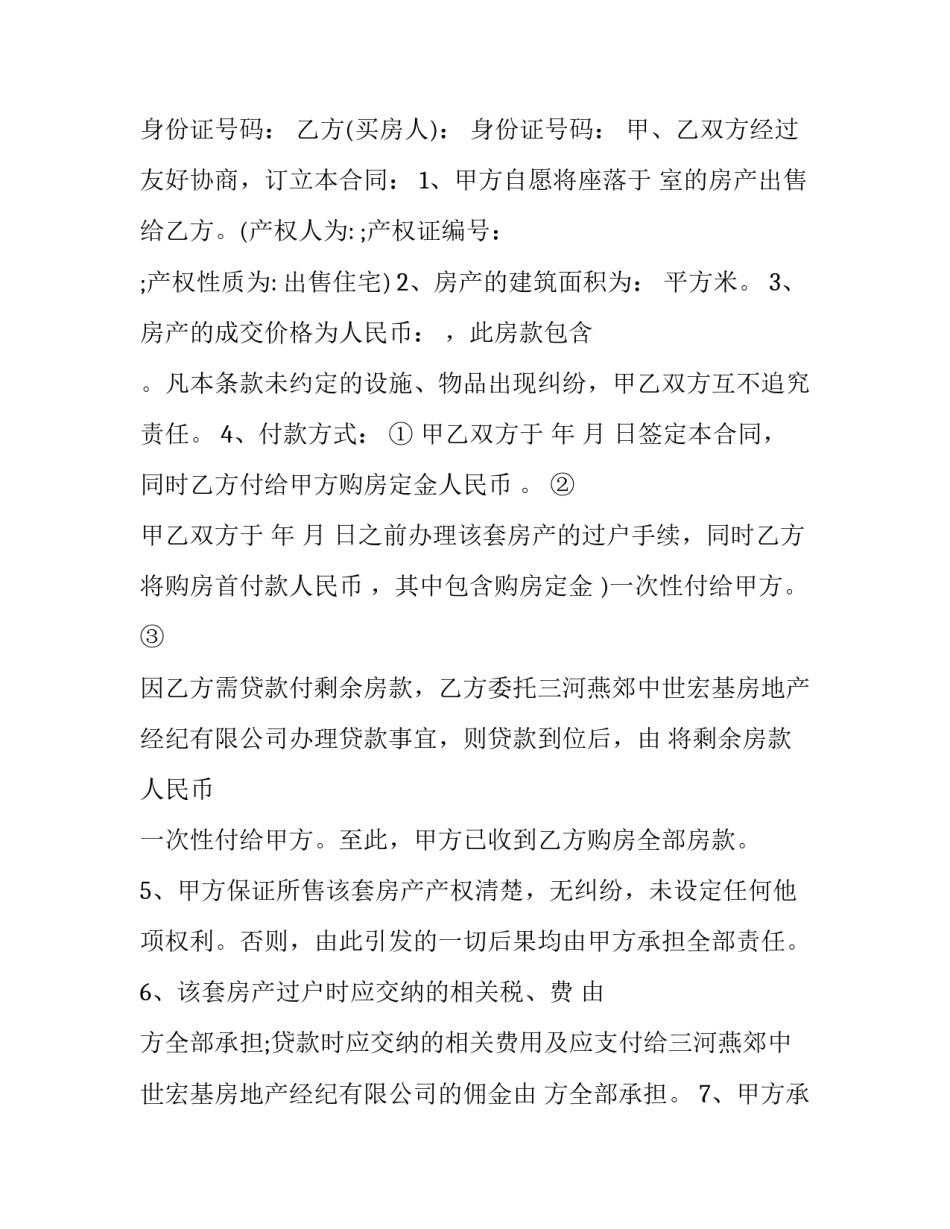 身份证号码： 乙方(买房人)： 身份证号码： 甲、乙双方经过友好协商，订立本合同： 1、甲方自愿将座落于 室的房产出售给乙方。(产权人为: ;产权证编号:

;产权性质为: 出售住宅) 2、房产的建筑面积为： 平方米。 3、房产的成交价格为人民币： ，此房款包含

。凡本条款未约定的设施、物品出现纠纷，甲乙双方互不追究责任。 4、付款方式： ① 甲乙双方于 年 月 日签定本合同，同时乙方付给甲方购房定金人民币 。 ②

甲乙双方于 年 月 日之前办理该套房产的过户手续，同时乙方将购房首付款人民币 ，其中包含购房定金 )一次性付给甲方。 ③

因乙方需贷款付剩余房款，乙方委托三河燕郊中世宏基房地产经纪有限公司办理贷款事宜，则贷款到位后，由 将剩余房款人民币

一次性付给甲方。至此，甲方已收到乙方购房全部房款。

5、甲方保证所售该套房产产权清楚，无纠纷，未设定任何他项权利。否则，由此引发的一切后果均由甲方承担全部责任。

6、该套房产过户时应交纳的相关税、费 由

方全部承担;贷款时应交纳的相关费用及应支付给三河燕郊中世宏基房地产经纪有限公司的佣金由 方全部承担。 7、甲方承